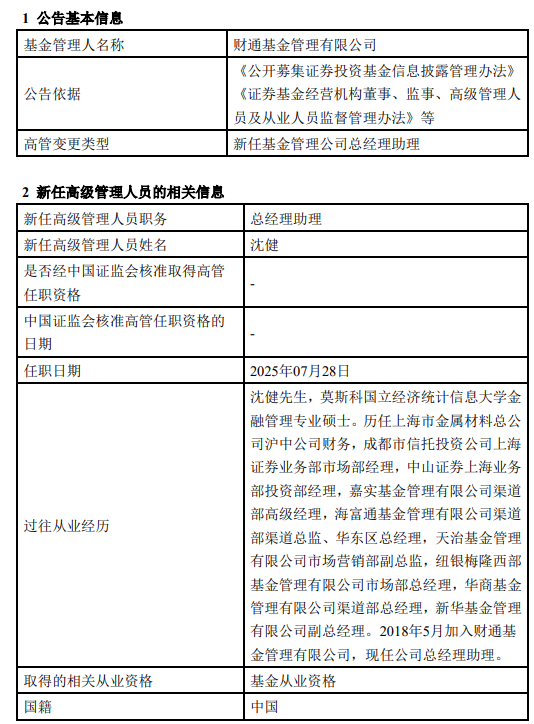 1 公告基本信息

| 基金管理人名称 | 财通基金管理有限公司 |
|---|---|
| 公告依据 | 《公开募集证券投资基金信息披露管理办法》《证券基金经营机构董事、监事、高级管理人员及从业人员监督管理办法》等 |
| 高管变更类型 | 新任基金管理公司总经理助理 |

2 新任高级管理人员的相关信息

| 新任高级管理人员职务 | 总经理助理 |
|---|---|
| 新任高级管理人员姓名 | 沈健 |
| 是否经中国证监会核准取得高管任职资格 | - |
| 中国证监会核准高管任职资格的日期 | - |
| 任职日期 | 2025年07月28日 |
| 过往从业经历 | 沈健先生，莫斯科国立经济统计信息大学金融管理专业硕士。历任上海市金属材料总公司沪中公司财务，成都市信托投资公司上海证券业务部市场部经理，中山证券上海业务部投资部经理，嘉实基金管理有限公司渠道部高级经理，海富通基金管理有限公司渠道部渠道总监、华东区总经理，天治基金管理有限公司市场营销部副总监，纽银梅隆西部基金管理有限公司市场部总经理，华商基金管理有限公司渠道部总经理，新华基金管理有限公司副总经理。2018年5月加入财通基金管理有限公司，现任公司总经理助理。 |
| 取得的相关从业资格 | 基金从业资格 |
| 国籍 | 中国 |